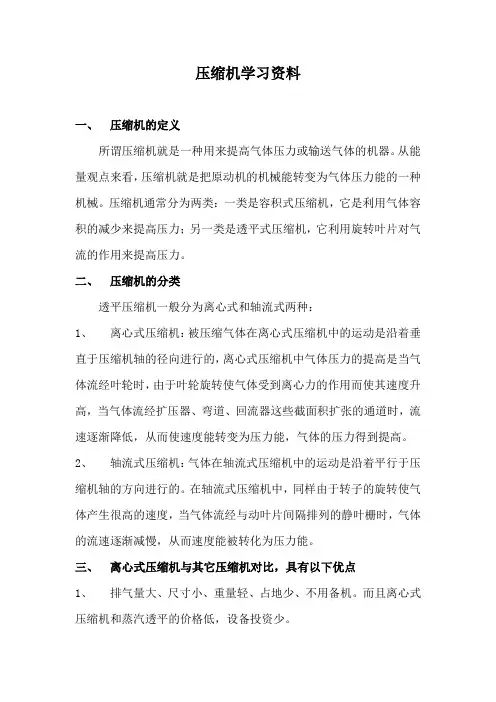 压缩机学习资料

一、 压缩机的定义

所谓压缩机就是一种用来提高气体压力或输送气体的机器。从能量观点来看，压缩机就是把原动机的机械能转变为气体压力能的一种机械。压缩机通常分为两类：一类是容积式压缩机，它是利用气体容积的减少来提高压力；另一类是透平式压缩机，它利用旋转叶片对气流的作用来提高压力。

二、 压缩机的分类

透平压缩机一般分为离心式和轴流式两种：

1、 离心式压缩机：被压缩气体在离心式压缩机中的运动是沿着垂直于压缩机轴的径向进行的，离心式压缩机中气体压力的提高是当气体流经叶轮时，由于叶轮旋转使气体受到离心力的作用而使其速度升高，当气体流经扩压器、弯道、回流器这些截面积扩张的通道时，流速逐渐降低，从而使速度能转变为压力能，气体的压力得到提高。

2、 轴流式压缩机：气体在轴流式压缩机中的运动是沿着平行于压缩机轴的方向进行的。在轴流式压缩机中，同样由于转子的旋转使气体产生很高的速度，当气体流经与动叶片间隔排列的静叶栅时，气体的流速逐渐减慢，从而速度能被转化为压力能。

三、 离心式压缩机与其它压缩机对比，具有以下优点

1、 排气量大、尺寸小、重量轻、占地少、不用备机。而且离心式压缩机和蒸汽透平的价格低，设备投资少。